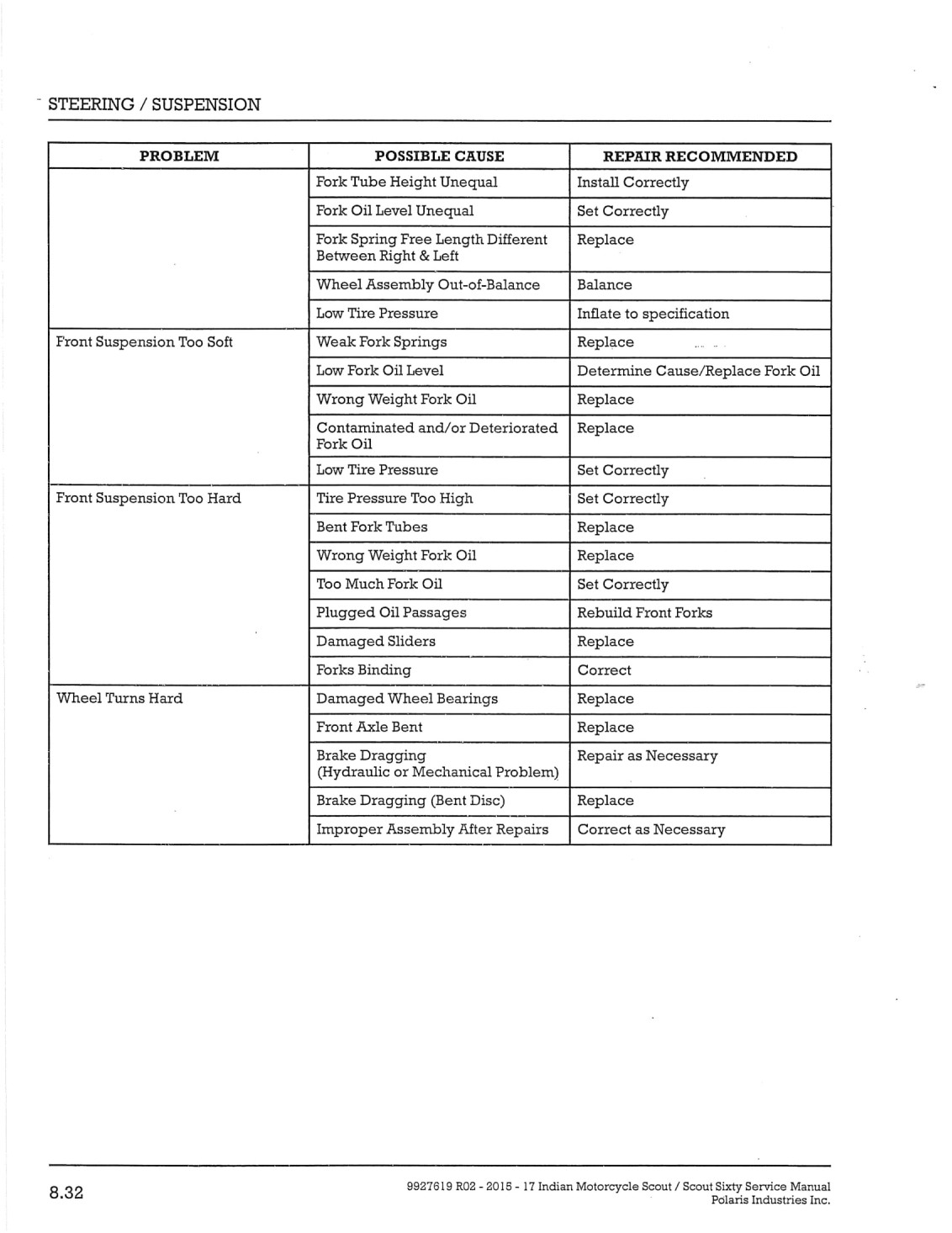 STEERING / SUSPENSION

| PROBLEM | POSSIBLE CAUSE | REPAIR RECOMMENDED |
|---|---|---|
| | Fork Tube Height Unequal | Install Correctly |
| | Fork Oil Level Unequal | Set Correctly |
| | Fork Spring Free Length Different Between Right & Left | Replace |
| | Wheel Assembly Out-of-Balance | Balance |
| | Low Tire Pressure | Inflate to specification |
| Front Suspension Too Soft | Weak Fork Springs | Replace |
| | Low Fork Oil Level | Determine Cause/Replace Fork Oil |
| | Wrong Weight Fork Oil | Replace |
| | Contaminated and/or Deteriorated Fork Oil | Replace |
| | Low Tire Pressure | Set Correctly |
| Front Suspension Too Hard | Tire Pressure Too High | Set Correctly |
| | Bent Fork Tubes | Replace |
| | Wrong Weight Fork Oil | Replace |
| | Too Much Fork Oil | Set Correctly |
| | Plugged Oil Passages | Rebuild Front Forks |
| | Damaged Sliders | Replace |
| | Forks Binding | Correct |
| Wheel Turns Hard | Damaged Wheel Bearings | Replace |
| | Front Axle Bent | Replace |
| | Brake Dragging (Hydraulic or Mechanical Problem) | Repair as Necessary |
| | Brake Dragging (Bent Disc) | Replace |
| | Improper Assembly After Repairs | Correct as Necessary |

8.32

9927619 R02 - 2015 - 17 Indian Motorcycle Scout / Scout Sixty Service Manual
Polaris Industries Inc.